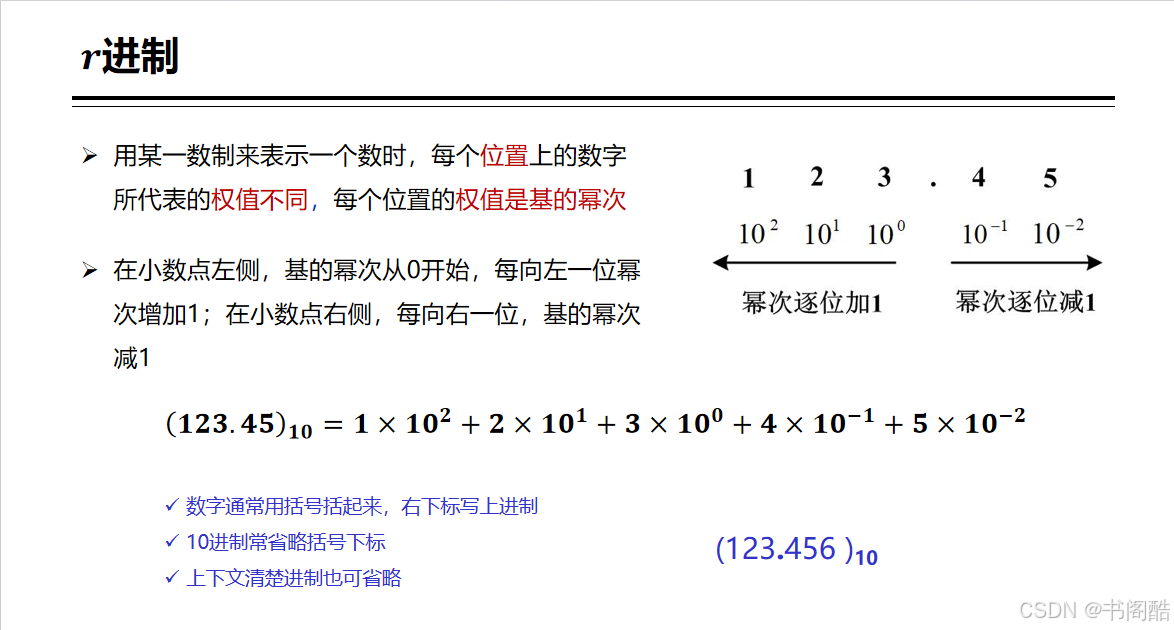 $r$进制

➢ 用某一数制来表示一个数时，每个位置上的数字所代表的权值不同，每个位置的权值是基的幂次

➢ 在小数点左侧，基的幂次从0开始，每向左一位幂次增加1；在小数点右侧，每向右一位，基的幂次减1

1 2 3 . 4 5

$10^2$ $10^1$ $10^0$ $10^{-1}$ $10^{-2}$

幂次逐位加1 幂次逐位减1

$(123.45)_{10} = 1 \times 10^2 + 2 \times 10^1 + 3 \times 10^0 + 4 \times 10^{-1} + 5 \times 10^{-2}$

✓ 数字通常用括号括起来，右下标写上进制
✓ 10进制常省略括号下标
✓ 上下文清楚进制也可省略

$(123.456)_{10}$

CSDN @书阁酷